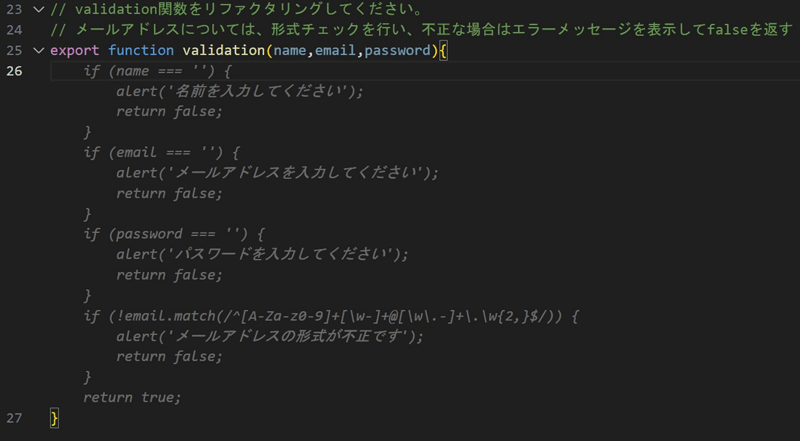 23 // validation関数をリファクタリングしてください。
24 // メールアドレスについては、形式チェックを行い、不正な場合はエラーメッセージを表示してfalseを返す
25 export function validation(name,email,password){
26     if (name === '') {
        alert('名前を入力してください');
        return false;
    }
    if (email === '') {
        alert('メールアドレスを入力してください');
        return false;
    }
    if (password === '') {
        alert('パスワードを入力してください');
        return false;
    }
    if (!email.match(/^[A-Za-z0-9]+[\w-]+@[\w\.-]+\.\w{2,}$/)) {
        alert('メールアドレスの形式が不正です');
        return false;
    }
    return true;
27 }